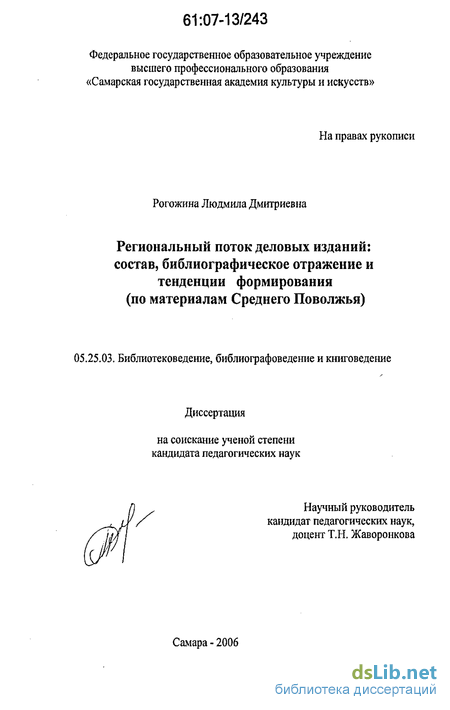 61:07-13/243

Федеральное государственное образовательное учреждение высшего профессионального образования «Самарская государственная академия культуры и искусств»

На правах рукописи

Рогожина Людмила Дмитриевна

Региональный поток деловых изданий: состав, библиографическое отражение и тенденции формирования (по материалам Среднего Поволжья)

05.25.03. Библиотековедение, библиографоведение и книговедение

Диссертация

на соискание ученой степени кандидата педагогических наук

Научный руководитель кандидат педагогических наук, доцент Т.Н. Жаворонкова

Самара - 2006

dsLib.net
библиотека диссертаций